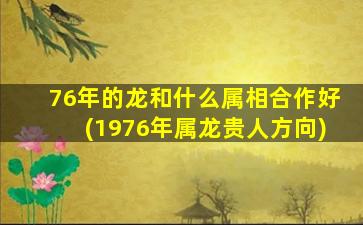 76年的龙和什么属相合作好
(1976年属龙贵人方向)